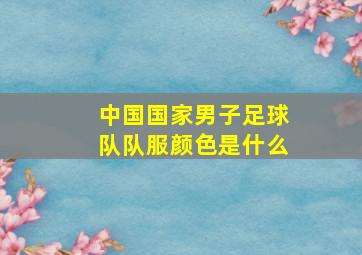 中国国家男子足球队队服颜色是什么